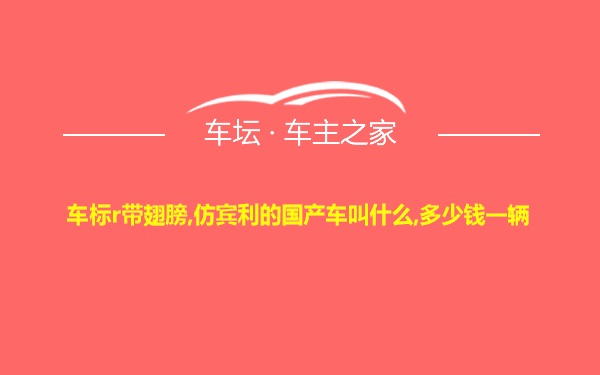 车坛 · 车主之家

车标r带翅膀,仿宾利的国产车叫什么,多少钱一辆